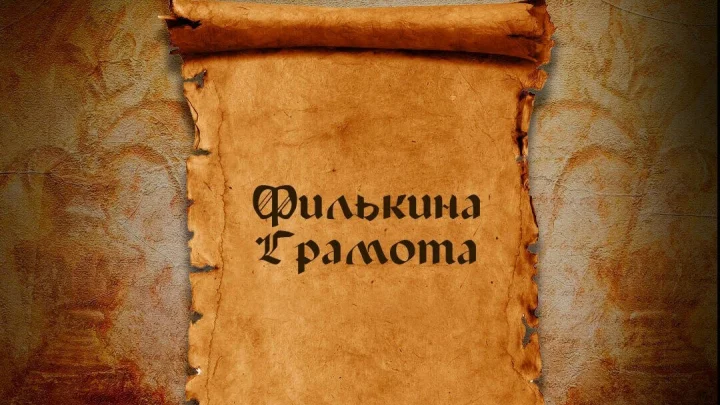 Филькина
Грамота